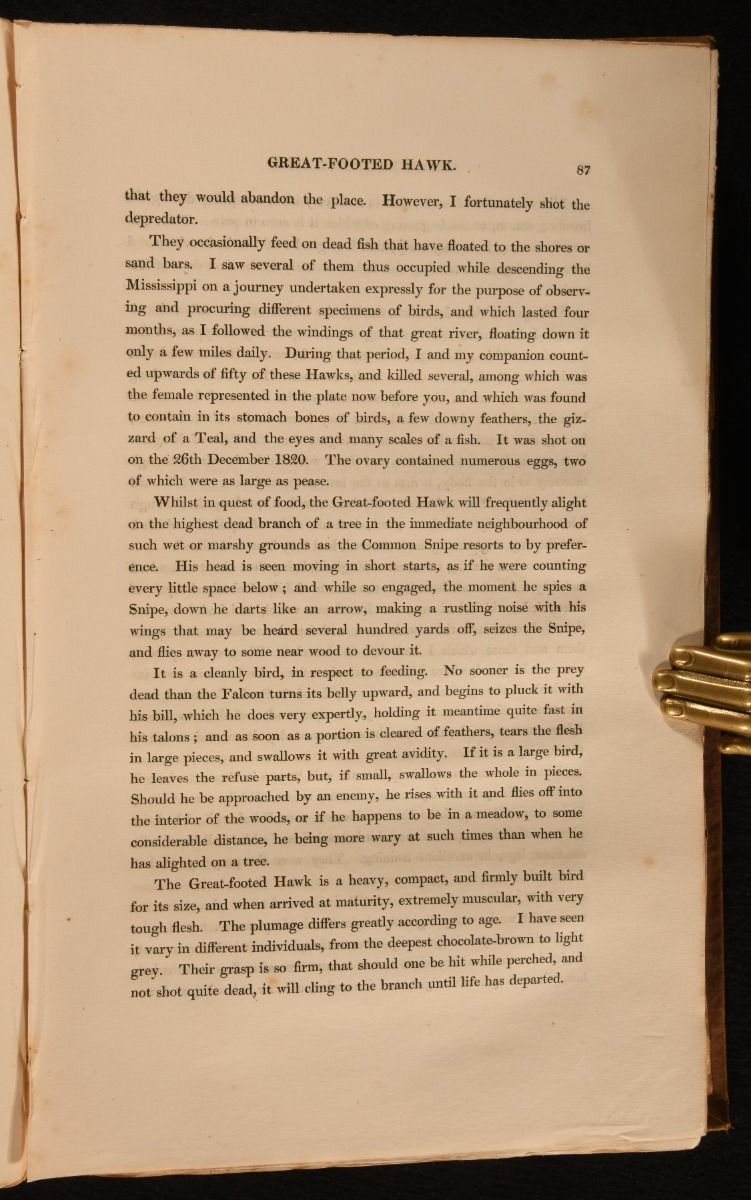 GREAT-FOOTED HAWK. 87

that they would abandon the place. However, I fortunately shot the depredator.

They occasionally feed on dead fish that have floated to the shores or sand bars. I saw several of them thus occupied while descending the Mississippi on a journey undertaken expressly for the purpose of observing and procuring different specimens of birds, and which lasted four months, as I followed the windings of that great river, floating down it only a few miles daily. During that period, I and my companion counted upwards of fifty of these Hawks, and killed several, among which was the female represented in the plate now before you, and which was found to contain in its stomach bones of birds, a few downy feathers, the gizzard of a Teal, and the eyes and many scales of a fish. It was shot on on the 26th December 1820. The ovary contained numerous eggs, two of which were as large as pease.

Whilst in quest of food, the Great-footed Hawk will frequently alight on the highest dead branch of a tree in the immediate neighbourhood of such wet or marshy grounds as the Common Snipe resorts to by preference. His head is seen moving in short starts, as if he were counting every little space below; and while so engaged, the moment he spies a Snipe, down he darts like an arrow, making a rustling noise with his wings that may be heard several hundred yards off, seizes the Snipe, and flies away to some near wood to devour it.

It is a cleanly bird, in respect to feeding. No sooner is the prey dead than the Falcon turns its belly upward, and begins to pluck it with his bill, which he does very expertly, holding it meantime quite fast in his talons; and as soon as a portion is cleared of feathers, tears the flesh in large pieces, and swallows it with great avidity. If it is a large bird, he leaves the refuse parts, but, if small, swallows the whole in pieces. Should he be approached by an enemy, he rises with it and flies off into the interior of the woods, or if he happens to be in a meadow, to some considerable distance, he being more wary at such times than when he has alighted on a tree.

The Great-footed Hawk is a heavy, compact, and firmly built bird for its size, and when arrived at maturity, extremely muscular, with very tough flesh. The plumage differs greatly according to age. I have seen it vary in different individuals, from the deepest chocolate-brown to light grey. Their grasp is so firm, that should one be hit while perched, and not shot quite dead, it will cling to the branch until life has departed.